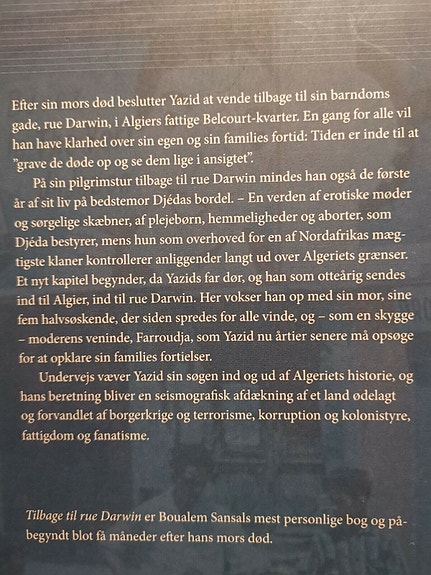 Efter sin mors død beslutter Yazid at vende tilbage til sin barndoms gade, rue Darwin, i Algiers fattige Belcourt-kvarter. En gang for alle vil han have klarhed over sin egen og sin families fortid: Tiden er inde til at "grave de døde op og se dem lige i ansigtet".

På sin pilgrimstur tilbage til rue Darwin mindes han også de første år af sit liv på bedstemor Djédas bordel. – En verden af erotiske møder og sørgelige skæbner, af plejebørn, hemmeligheder og aborter, som Djéda bestyrer, mens hun som overhoved for en af Nordafrikas mægtigste klaner kontrollerer anliggender langt ud over Algeriets grænser. Et nyt kapitel begynder, da Yazids far dør, og han som otteårig sendes ind til Algier, ind til rue Darwin. Her vokser han op med sin mor, sine fem halvsøskende, der siden spredes for alle vinde, og – som en skygge – moderens veninde, Farroudja, som Yazid nu årtier senere må opsøge for at opklare sin families fortielser.

Undervejs væver Yazid sin søgen ind og ud af Algeriets historie, og hans beretning bliver en seismografisk afdækning af et land ødelagt og forvandlet af borgerkrige og terrorisme, korruption og kolonistyre, fattigdom og fanatisme.

Tilbage til rue Darwin er Boualem Sansals mest personlige bog og påbegyndt blot få måneder efter hans mors død.